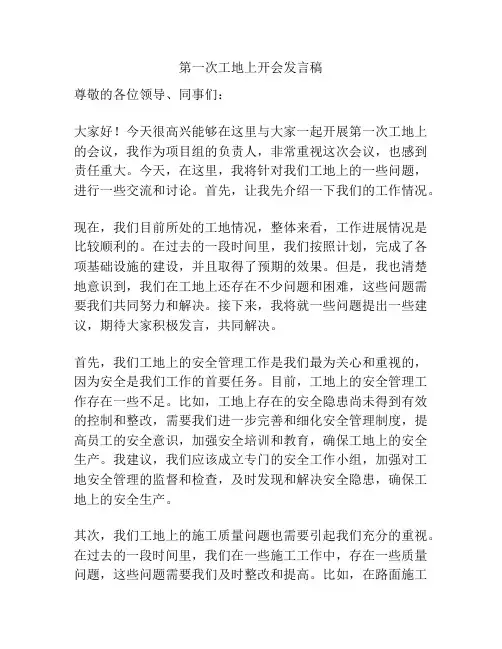 第一次工地上开会发言稿

尊敬的各位领导、同事们：

大家好！今天很高兴能够在这里与大家一起开展第一次工地上的会议，我作为项目组的负责人，非常重视这次会议，也感到责任重大。今天，在这里，我将针对我们工地上的一些问题，进行一些交流和讨论。首先，让我先介绍一下我们的工作情况。

现在，我们目前所处的工地情况，整体来看，工作进展情况是比较顺利的。在过去的一段时间里，我们按照计划，完成了各项基础设施的建设，并且取得了预期的效果。但是，我也清楚地意识到，我们在工地上还存在不少问题和困难，这些问题需要我们共同努力和解决。接下来，我将就一些问题提出一些建议，期待大家积极发言，共同解决。

首先，我们工地上的安全管理工作是我们最为关心和重视的，因为安全是我们工作的首要任务。目前，工地上的安全管理工作存在一些不足。比如，工地上存在的安全隐患尚未得到有效的控制和整改，需要我们进一步完善和细化安全管理制度，提高员工的安全意识，加强安全培训和教育，确保工地上的安全生产。我建议，我们应该成立专门的安全工作小组，加强对工地安全管理的监督和检查，及时发现和解决安全隐患，确保工地上的安全生产。

其次，我们工地上的施工质量问题也需要引起我们充分的重视。在过去的一段时间里，我们在一些施工工作中，存在一些质量问题，这些问题需要我们及时整改和提高。比如，在路面施工